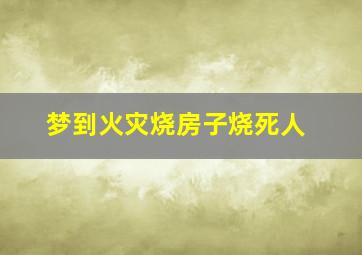 梦到火灾烧房子烧死人